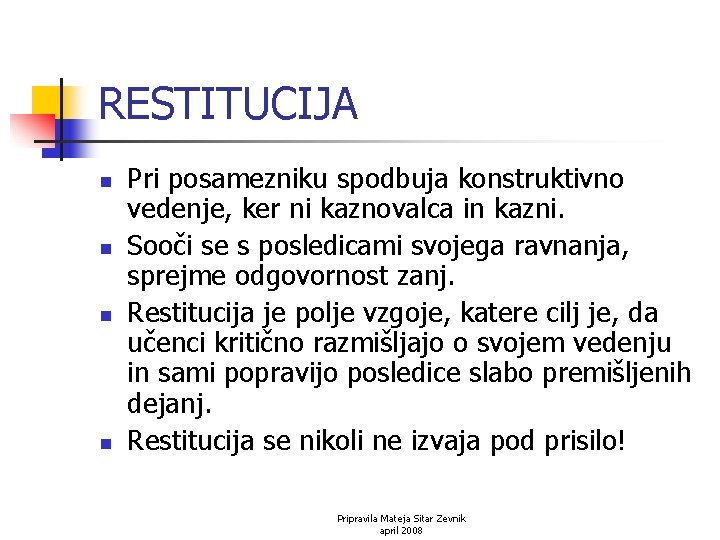 RESTITUCIJA

- Pri posamezniku spodbuja konstruktivno vedenje, ker ni kaznovalca in kazni.
- Sooči se s posledicami svojega ravnanja, sprejme odgovornost zanj.
- Restitucija je polje vzgoje, katere cilj je, da učenci kritično razmišljajo o svojem vedenju in sami popravijo posledice slabo premišljenih dejanj.
- Restitucija se nikoli ne izvaja pod prisilo!

Pripravila Mateja Sitar Zevnik
april 2008